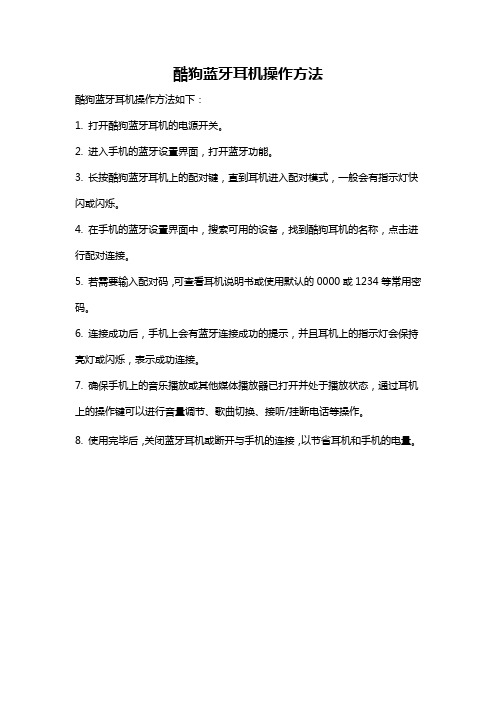 酷狗蓝牙耳机操作方法

酷狗蓝牙耳机操作方法如下：

1. 打开酷狗蓝牙耳机的电源开关。

2. 进入手机的蓝牙设置界面，打开蓝牙功能。

3. 长按酷狗蓝牙耳机上的配对键，直到耳机进入配对模式，一般会有指示灯快闪或闪烁。

4. 在手机的蓝牙设置界面中，搜索可用的设备，找到酷狗耳机的名称，点击进行配对连接。

5. 若需要输入配对码，可查看耳机说明书或使用默认的 0000 或 1234 等常用密码。

6. 连接成功后，手机上会有蓝牙连接成功的提示，并且耳机上的指示灯会保持亮灯或闪烁，表示成功连接。

7. 确保手机上的音乐播放或其他媒体播放器已打开并处于播放状态，通过耳机上的操作键可以进行音量调节、歌曲切换、接听/挂断电话等操作。

8. 使用完毕后，关闭蓝牙耳机或断开与手机的连接，以节省耳机和手机的电量。